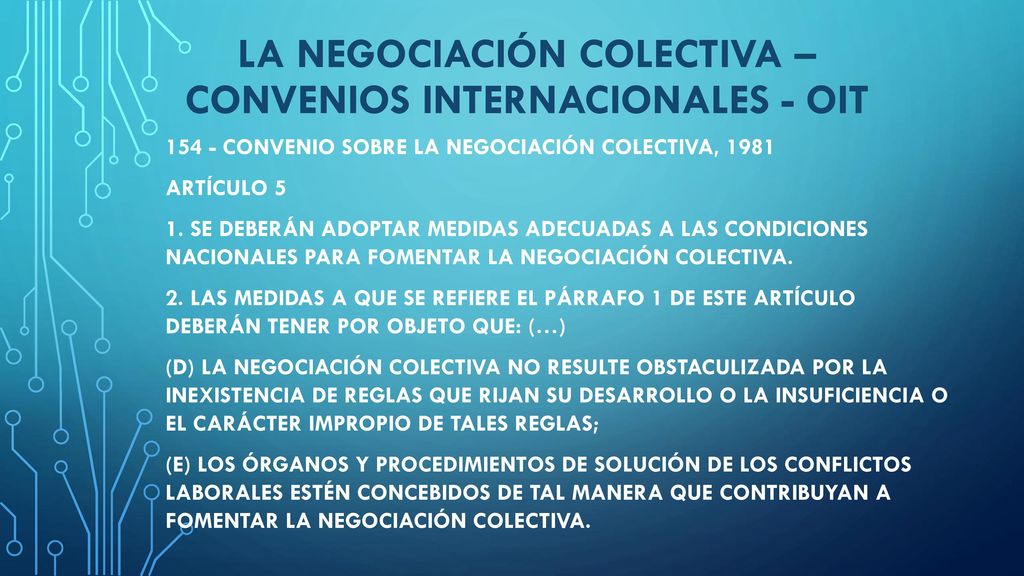 LA NEGOCIACIÓN COLECTIVA – CONVENIOS INTERNACIONALES - OIT

154 - CONVENIO SOBRE LA NEGOCIACIÓN COLECTIVA, 1981

ARTÍCULO 5

1. SE DEBERÁN ADOPTAR MEDIDAS ADECUADAS A LAS CONDICIONES NACIONALES PARA FOMENTAR LA NEGOCIACIÓN COLECTIVA.

2. LAS MEDIDAS A QUE SE REFIERE EL PÁRRAFO 1 DE ESTE ARTÍCULO DEBERÁN TENER POR OBJETO QUE: (…)

(D) LA NEGOCIACIÓN COLECTIVA NO RESULTE OBSTACULIZADA POR LA INEXISTENCIA DE REGLAS QUE RIJAN SU DESARROLLO O LA INSUFICIENCIA O EL CARÁCTER IMPROPIO DE TALES REGLAS;

(E) LOS ÓRGANOS Y PROCEDIMIENTOS DE SOLUCIÓN DE LOS CONFLICTOS LABORALES ESTÉN CONCEBIDOS DE TAL MANERA QUE CONTRIBUYAN A FOMENTAR LA NEGOCIACIÓN COLECTIVA.